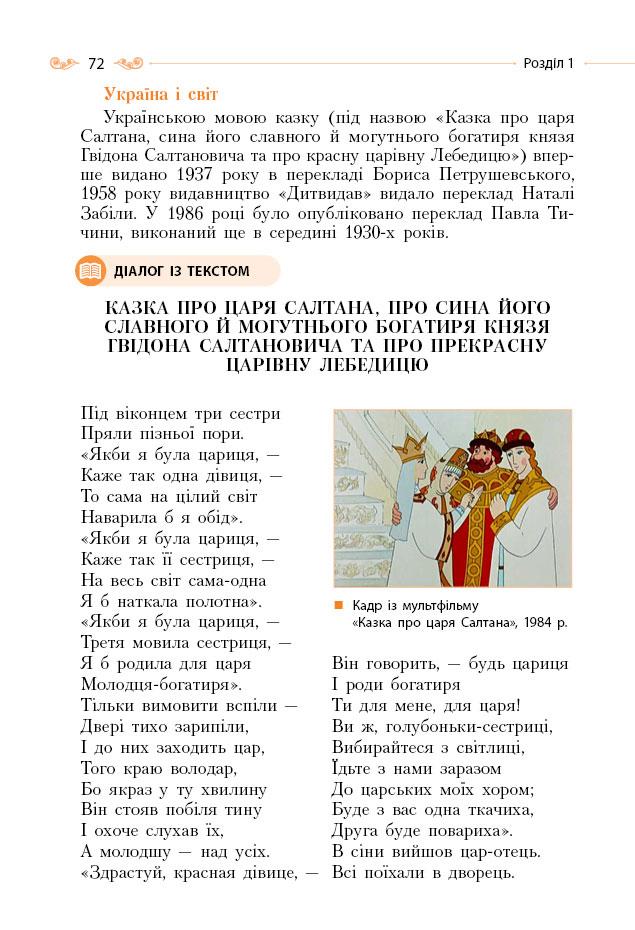 72

Розділ 1

Україна і світ

Українською мовою казку (під назвою «Казка про царя Салтана, сина його славного й могутнього богатиря князя Гвідона Салтановича та про красну царівну Лебедицю») вперше видано 1937 року в перекладі Бориса Петрушевського, 1958 року видавництво «Дитвидав» видало переклад Наталі Забіли. У 1986 році було опубліковано переклад Павла Тичини, виконаний ще в середині 1930-х років.

ДІАЛОГ ІЗ ТЕКСТОМ

КАЗКА ПРО ЦАРЯ САЛТАНА, ПРО СИНА ЙОГО СЛАВНОГО Й МОГУТНЬОГО БОГАТИРЯ КНЯЗЯ ГВІДОНА САЛТАНОВИЧА ТА ПРО ПРЕКРАСНУ ЦАРІВНУ ЛЕБЕДИЦЮ

Під віконцем три сестри
Пряли пізньої пори.
«Якби я була цариця, —
Каже так одна дівиця, —
То сама на цілий світ
Наварила б я обід».
«Якби я була цариця, —
Каже так її сестриця, —
На весь світ сама-одна
Я б наткала полотна».
«Якби я була цариця, —
Третя мовила сестриця, —
Я б родила для царя
Молодця-богатиря».
Тільки вимовити вспіли —
Двері тихо зарипіли,
І до них заходить цар,
Того краю володар,
Бо якраз у ту хвилину
Він стояв побіля тину
І охоче слухав їх,
А молодшу — над усіх.
«Здрастуй, красная дівице, —

Кадр із мультфільму «Казка про царя Салтана», 1984 р.

Він говорить, — будь цариця
І роди богатиря
Ти для мене, для царя!
Ви ж, голубоньки-сестриці,
Вибирайтеся з світлиці,
Їдьте з нами заразом
До царських моїх хором;
Буде з вас одна ткачиха,
Друга буде повариха».
В сіни вийшов цар-отець.
Всі поїхали в дворець.